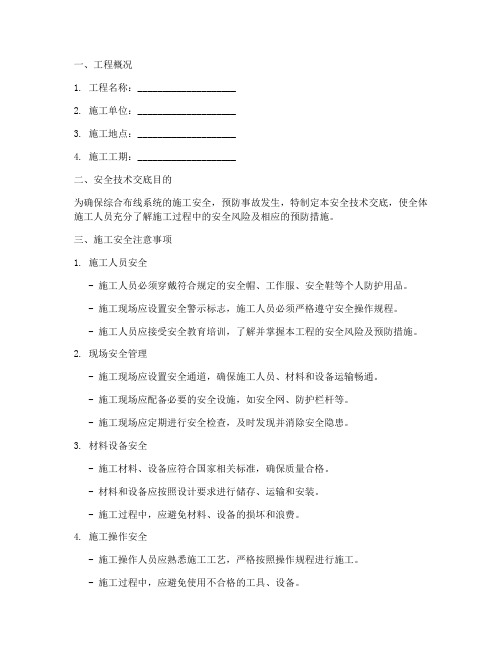 一、工程概况

1. 工程名称：____________________

2. 施工单位：____________________

3. 施工地点：____________________

4. 施工工期：____________________

二、安全技术交底目的

为确保综合布线系统的施工安全，预防事故发生，特制定本安全技术交底，使全体施工人员充分了解施工过程中的安全风险及相应的预防措施。

三、施工安全注意事项

1. 施工人员安全

- 施工人员必须穿戴符合规定的安全帽、工作服、安全鞋等个人防护用品。

- 施工现场应设置安全警示标志，施工人员必须严格遵守安全操作规程。

- 施工人员应接受安全教育培训，了解并掌握本工程的安全风险及预防措施。

2. 现场安全管理

- 施工现场应设置安全通道，确保施工人员、材料和设备运输畅通。

- 施工现场应配备必要的安全设施，如安全网、防护栏杆等。

- 施工现场应定期进行安全检查，及时发现并消除安全隐患。

3. 材料设备安全

- 施工材料、设备应符合国家相关标准，确保质量合格。

- 材料和设备应按照设计要求进行储存、运输和安装。

- 施工过程中，应避免材料、设备的损坏和浪费。

4. 施工操作安全

- 施工操作人员应熟悉施工工艺，严格按照操作规程进行施工。

- 施工过程中，应避免使用不合格的工具、设备。